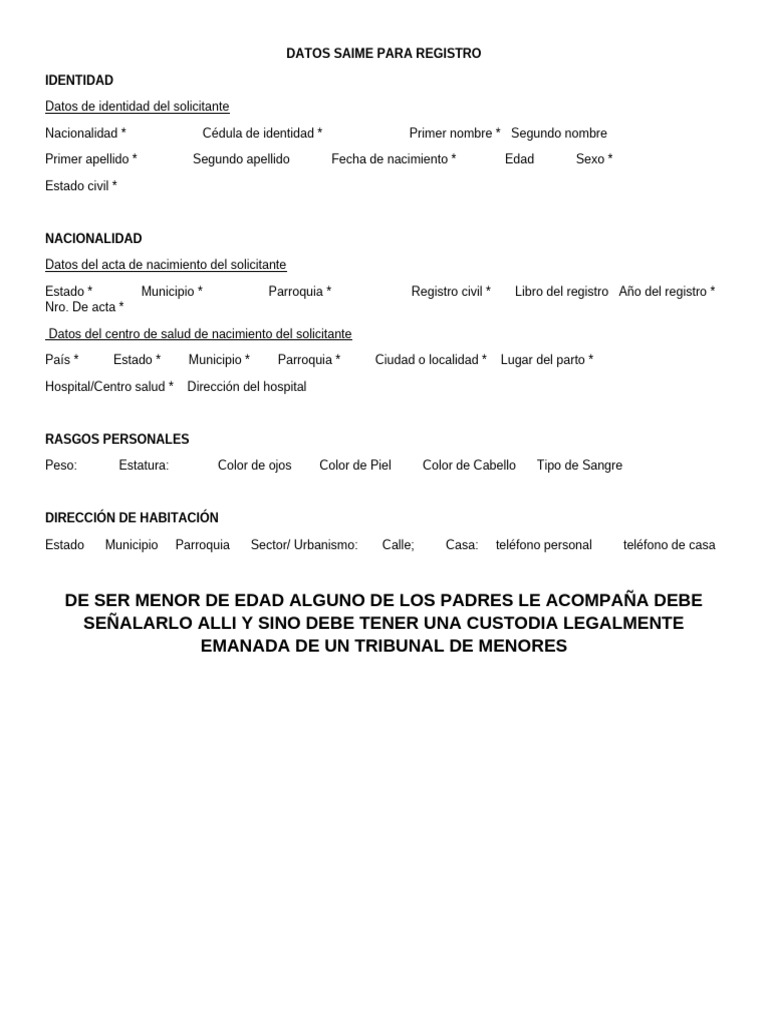 DATOS SAIME PARA REGISTRO

IDENTIDAD

Datos de identidad del solicitante

Nacionalidad * Cédula de identidad * Primer nombre * Segundo nombre

Primer apellido * Segundo apellido Fecha de nacimiento * Edad Sexo *

Estado civil *

NACIONALIDAD

Datos del acta de nacimiento del solicitante

Estado * Municipio * Parroquia * Registro civil * Libro del registro Año del registro * Nro. De acta *

Datos del centro de salud de nacimiento del solicitante

País * Estado * Municipio * Parroquia * Ciudad o localidad * Lugar del parto *

Hospital/Centro salud * Dirección del hospital

RASGOS PERSONALES

Peso: Estatura: Color de ojos Color de Piel Color de Cabello Tipo de Sangre

DIRECCIÓN DE HABITACIÓN

Estado Municipio Parroquia Sector/ Urbanismo: Calle; Casa: teléfono personal teléfono de casa

DE SER MENOR DE EDAD ALGUNO DE LOS PADRES LE ACOMPAÑA DEBE SEÑALARLO ALLI Y SINO DEBE TENER UNA CUSTODIA LEGALMENTE EMANADA DE UN TRIBUNAL DE MENORES